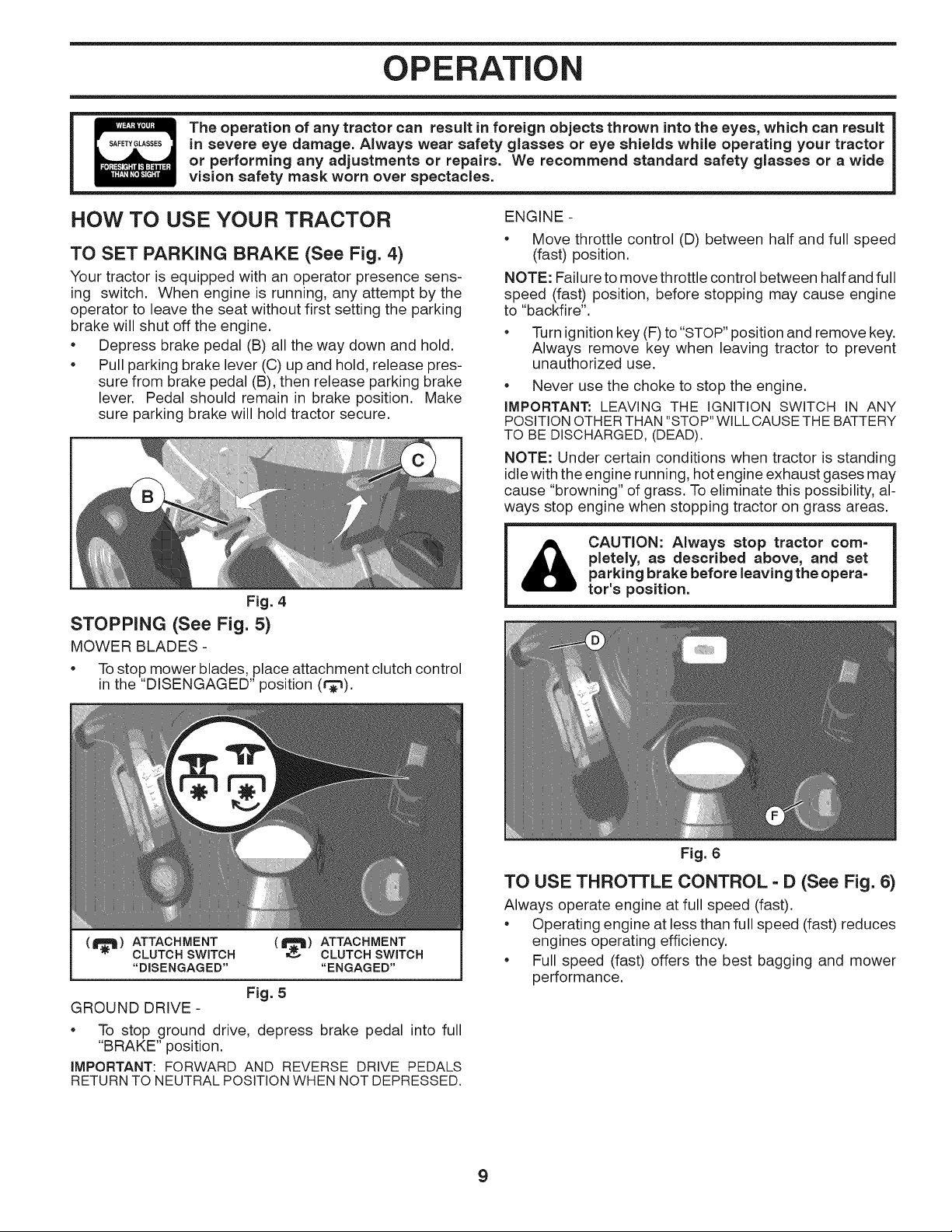 OPERATION

WEAR YOUR SAFETY GLASSES FORESIGHT IS BETTER THAN NO SIGHT

The operation of any tractor can result in foreign objects thrown into the eyes, which can result in severe eye damage. Always wear safety glasses or eye shields while operating your tractor or performing any adjustments or repairs. We recommend standard safety glasses or a wide vision safety mask worn over spectacles.

HOW TO USE YOUR TRACTOR

TO SET PARKING BRAKE (See Fig. 4)

Your tractor is equipped with an operator presence sensing switch. When engine is running, any attempt by the operator to leave the seat without first setting the parking brake will shut off the engine.

• Depress brake pedal (B) all the way down and hold.
• Pull parking brake lever (C) up and hold, release pressure from brake pedal (B), then release parking brake lever. Pedal should remain in brake position. Make sure parking brake will hold tractor secure.

B
C

Fig. 4

STOPPING (See Fig. 5)

MOWER BLADES -

• To stop mower blades, place attachment clutch control in the "DISENGAGED" position ( ).

( ) ATTACHMENT CLUTCH SWITCH "DISENGAGED"
( ) ATTACHMENT CLUTCH SWITCH "ENGAGED"

Fig. 5

GROUND DRIVE -

• To stop ground drive, depress brake pedal into full "BRAKE" position.

IMPORTANT: FORWARD AND REVERSE DRIVE PEDALS RETURN TO NEUTRAL POSITION WHEN NOT DEPRESSED.

ENGINE -

• Move throttle control (D) between half and full speed (fast) position.

NOTE: Failure to move throttle control between half and full speed (fast) position, before stopping may cause engine to "backfire".

• Turn ignition key (F) to "STOP" position and remove key. Always remove key when leaving tractor to prevent unauthorized use.
• Never use the choke to stop the engine.

IMPORTANT: LEAVING THE IGNITION SWITCH IN ANY POSITION OTHER THAN "STOP" WILL CAUSE THE BATTERY TO BE DISCHARGED, (DEAD).

NOTE: Under certain conditions when tractor is standing idle with the engine running, hot engine exhaust gases may cause "browning" of grass. To eliminate this possibility, always stop engine when stopping tractor on grass areas.

CAUTION: Always stop tractor completely, as described above, and set parking brake before leaving the operator's position.

D
F

Fig. 6

TO USE THROTTLE CONTROL - D (See Fig. 6)

Always operate engine at full speed (fast).

• Operating engine at less than full speed (fast) reduces engines operating efficiency.
• Full speed (fast) offers the best bagging and mower performance.

9